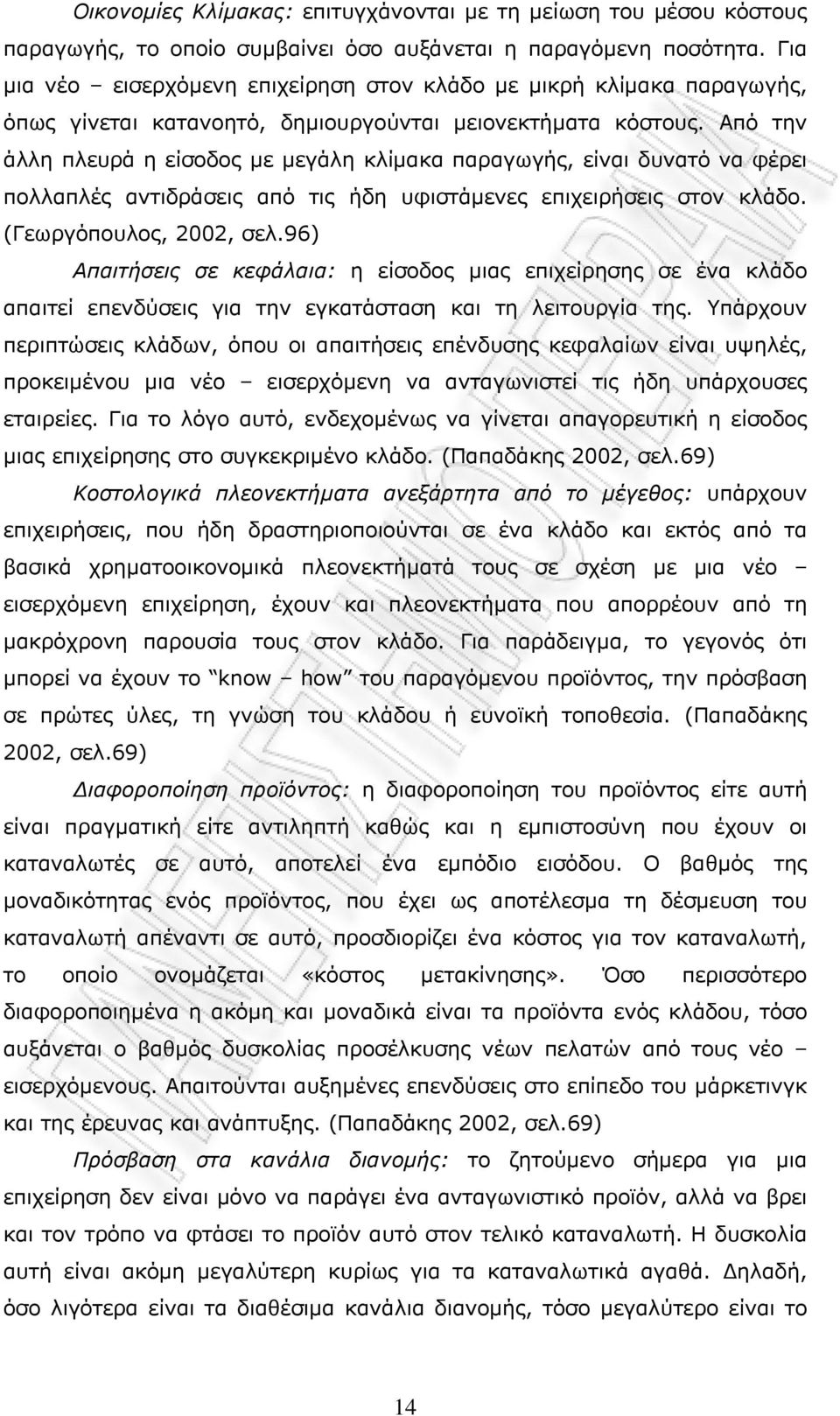 Οικονομίες Κλίμακας: επιτυγχάνονται με τη μείωση του μέσου κόστους παραγωγής, το οποίο συμβαίνει όσο αυξάνεται η παραγόμενη ποσότητα. Για μια νέο – εισερχόμενη επιχείρηση στον κλάδο με μικρή κλίμακα παραγωγής, όπως γίνεται κατανοητό, δημιουργούνται μειονεκτήματα κόστους. Από την άλλη πλευρά η είσοδος με μεγάλη κλίμακα παραγωγής, είναι δυνατό να φέρει πολλαπλές αντιδράσεις από τις ήδη υφιστάμενες επιχειρήσεις στον κλάδο. (Γεωργόπουλος, 2002, σελ.96)

Απαιτήσεις σε κεφάλαια: η είσοδος μιας επιχείρησης σε ένα κλάδο απαιτεί επενδύσεις για την εγκατάσταση και τη λειτουργία της. Υπάρχουν περιπτώσεις κλάδων, όπου οι απαιτήσεις επένδυσης κεφαλαίων είναι υψηλές, προκειμένου μια νέο – εισερχόμενη να ανταγωνιστεί τις ήδη υπάρχουσες εταιρείες. Για το λόγο αυτό, ενδεχομένως να γίνεται απαγορευτική η είσοδος μιας επιχείρησης στο συγκεκριμένο κλάδο. (Παπαδάκης 2002, σελ.69)

Κοστολογικά πλεονεκτήματα ανεξάρτητα από το μέγεθος: υπάρχουν επιχειρήσεις, που ήδη δραστηριοποιούνται σε ένα κλάδο και εκτός από τα βασικά χρηματοοικονομικά πλεονεκτήματά τους σε σχέση με μια νέο – εισερχόμενη επιχείρηση, έχουν και πλεονεκτήματα που απορρέουν από τη μακρόχρονη παρουσία τους στον κλάδο. Για παράδειγμα, το γεγονός ότι μπορεί να έχουν το “know – how” του παραγόμενου προϊόντος, την πρόσβαση σε πρώτες ύλες, τη γνώση του κλάδου ή ευνοϊκή τοποθεσία. (Παπαδάκης 2002, σελ.69)

Διαφοροποίηση προϊόντος: η διαφοροποίηση του προϊόντος είτε αυτή είναι πραγματική είτε αντιληπτή καθώς και η εμπιστοσύνη που έχουν οι καταναλωτές σε αυτό, αποτελεί ένα εμπόδιο εισόδου. Ο βαθμός της μοναδικότητας ενός προϊόντος, που έχει ως αποτέλεσμα τη δέσμευση του καταναλωτή απέναντι σε αυτό, προσδιορίζει ένα κόστος για τον καταναλωτή, το οποίο ονομάζεται «κόστος μετακίνησης». Όσο περισσότερο διαφοροποιημένα η ακόμη και μοναδικά είναι τα προϊόντα ενός κλάδου, τόσο αυξάνεται ο βαθμός δυσκολίας προσέλκυσης νέων πελατών από τους νέο – εισερχόμενους. Απαιτούνται αυξημένες επενδύσεις στο επίπεδο του μάρκετινγκ και της έρευνας και ανάπτυξης. (Παπαδάκης 2002, σελ.69)

Πρόσβαση στα κανάλια διανομής: το ζητούμενο σήμερα για μια επιχείρηση δεν είναι μόνο να παράγει ένα ανταγωνιστικό προϊόν, αλλά να βρει και τον τρόπο να φτάσει το προϊόν αυτό στον τελικό καταναλωτή. Η δυσκολία αυτή είναι ακόμη μεγαλύτερη κυρίως για τα καταναλωτικά αγαθά. Δηλαδή, όσο λιγότερα είναι τα διαθέσιμα κανάλια διανομής, τόσο μεγαλύτερο είναι το

14